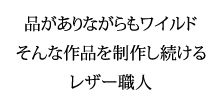 品がありながらもワイルド
そんな作品を制作し続ける
レザー職人